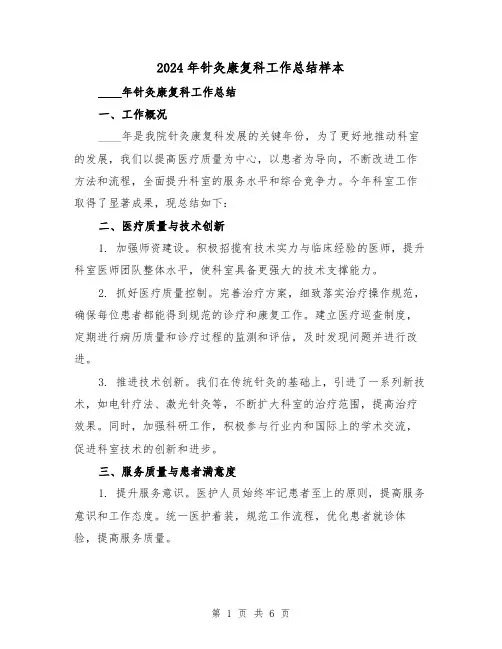 2024年针灸康复科工作总结样本

____年针灸康复科工作总结

一、工作概况

____年是我院针灸康复科发展的关键年份，为了更好地推动科室的发展，我们以提高医疗质量为中心，以患者为导向，不断改进工作方法和流程，全面提升科室的服务水平和综合竞争力。今年科室工作取得了显著成果，现总结如下：

二、医疗质量与技术创新

1. 加强师资建设。积极招揽有技术实力与临床经验的医师，提升科室医师团队整体水平，使科室具备更强大的技术支撑能力。

2. 抓好医疗质量控制。完善治疗方案，细致落实治疗操作规范，确保每位患者都能得到规范的诊疗和康复工作。建立医疗巡查制度，定期进行病历质量和诊疗过程的监测和评估，及时发现问题并进行改进。

3. 推进技术创新。我们在传统针灸的基础上，引进了一系列新技术，如电针疗法、激光针灸等，不断扩大科室的治疗范围，提高治疗效果。同时，加强科研工作，积极参与行业内和国际上的学术交流，促进科室技术的创新和进步。

三、服务质量与患者满意度

1. 提升服务意识。医护人员始终牢记患者至上的原则，提高服务意识和工作态度。统一医护着装，规范工作流程，优化患者就诊体验，提高服务质量。

第 1 页 共 6 页